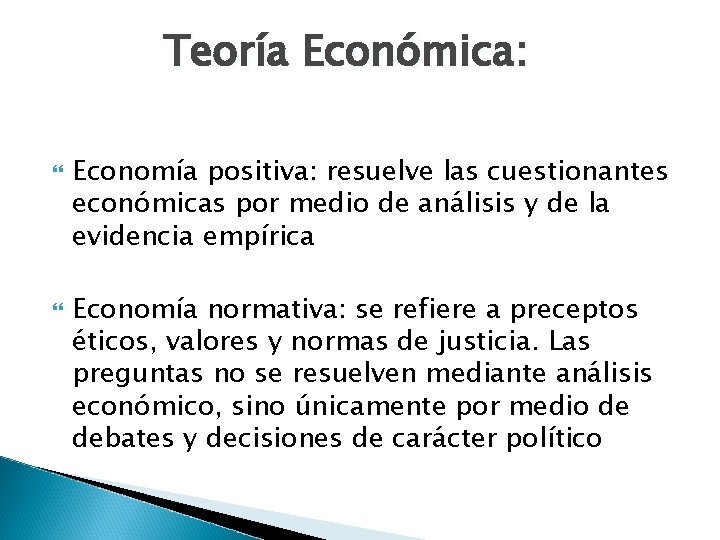 Teoría Económica:

Economía positiva: resuelve las cuestionantes económicas por medio de análisis y de la evidencia empírica

Economía normativa: se refiere a preceptos éticos, valores y normas de justicia. Las preguntas no se resuelven mediante análisis económico, sino únicamente por medio de debates y decisiones de carácter político